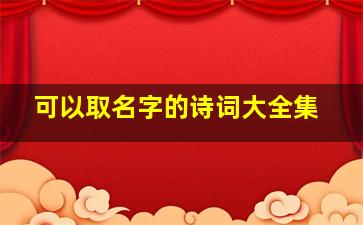 可以取名字的诗词大全集